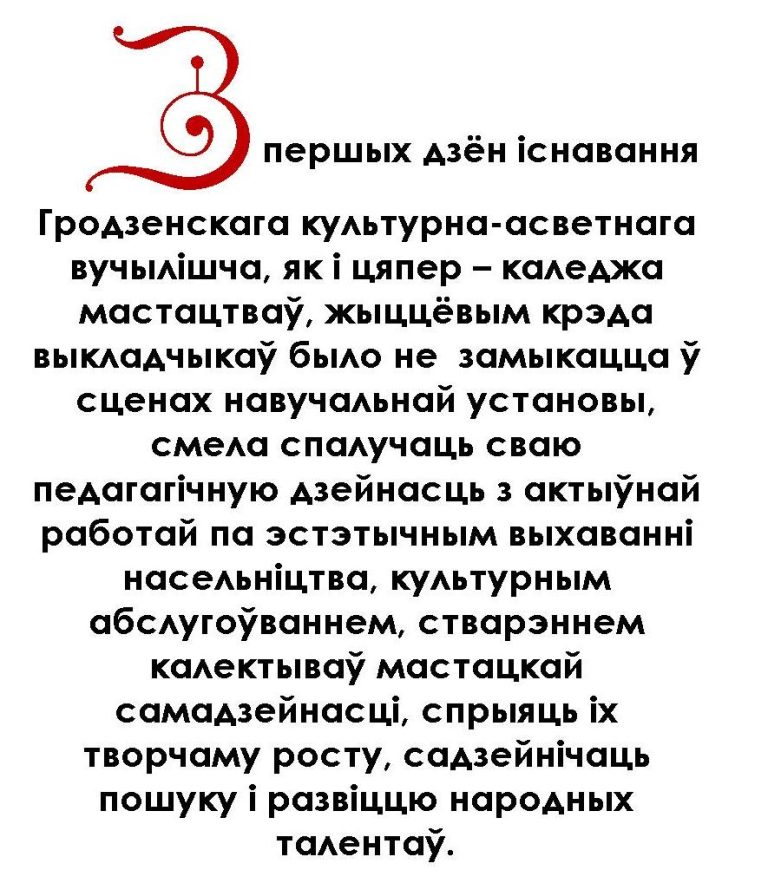 З першых дзён існавання

Гродзенскага культурна-асветнага вучылішча, як і цяпер – каледжа мастацтваў, жыццёвым крэда выкладчыкаў было не замыкацца ў сценах навучальнай установы, смела спалучаць сваю педагагічную дзейнасць з актыўнай работай па эстэтычным выхаванні насельніцтва, культурным абслугоўваннем, стварэннем калектываў мастацкай самадзейнасці, спрыяць іх творчаму росту, садзейнічаць пошуку і развіццю народных талентаў.